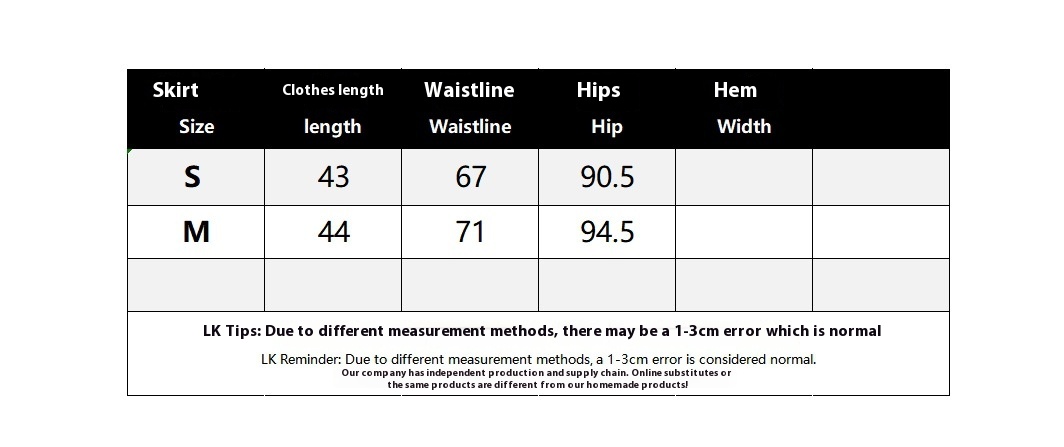 | Skirt Size | Clothes length length | Waistline Waistline | Hips Hip | Hem Width | |
|---|---|---|---|---|---|
| S | 43 | 67 | 90.5 | | |
| M | 44 | 71 | 94.5 | | |
| | | | | | |

LK Tips: Due to different measurement methods, there may be a 1-3cm error which is normal

LK Reminder: Due to different measurement methods, a 1-3cm error is considered normal.
Our company has independent production and supply chain. Online substitutes or the same products are different from our homemade products!